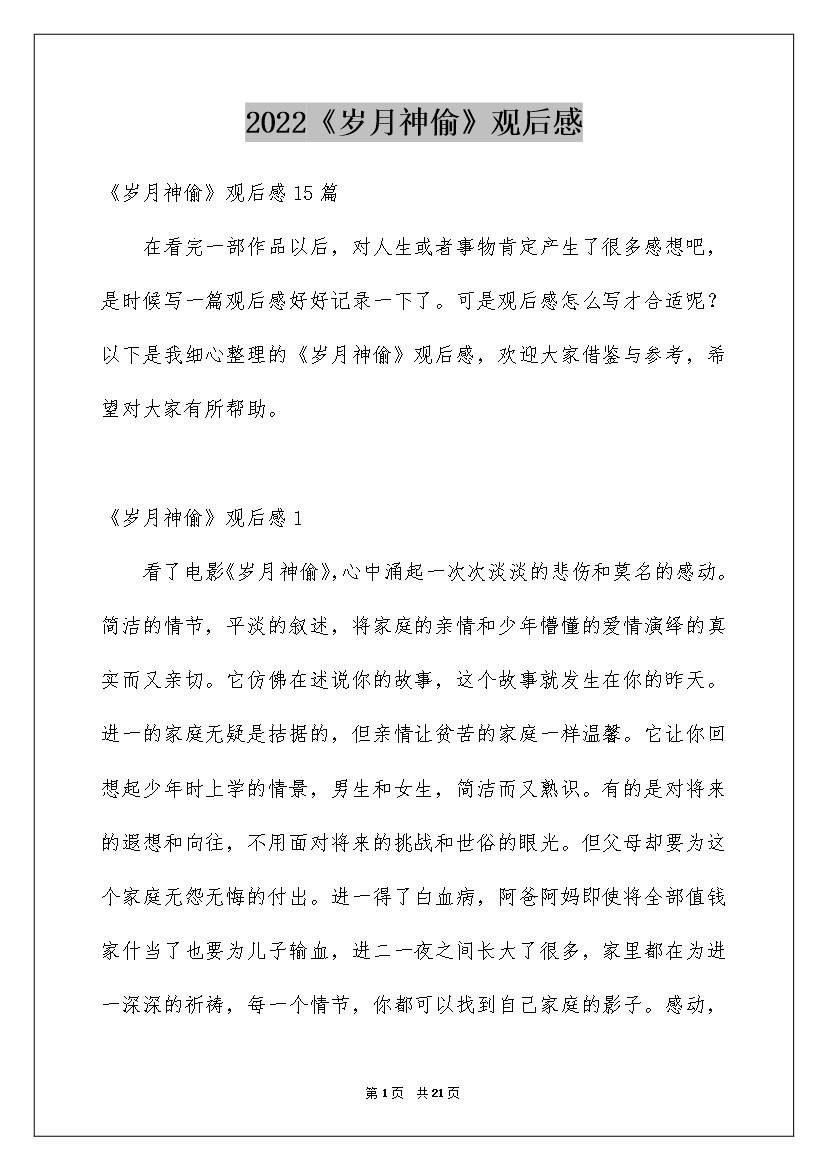 2022《岁月神偷》观后感

《岁月神偷》观后感15篇

在看完一部作品以后，对人生或者事物肯定产生了很多感想吧，是时候写一篇观后感好好记录一下了。可是观后感怎么写才合适呢？以下是我细心整理的《岁月神偷》观后感，欢迎大家借鉴与参考，希望对大家有所帮助。

《岁月神偷》观后感1

看了电影《岁月神偷》,心中涌起一次次淡淡的悲伤和莫名的感动。简洁的情节，平淡的叙述，将家庭的亲情和少年懵懂的爱情演绎的真实而又亲切。它仿佛在述说你的故事，这个故事就发生在你的昨天。进一的家庭无疑是拮据的，但亲情让贫苦的家庭一样温馨。它让你回想起少年时上学的情景，男生和女生，简洁而又熟识。有的是对将来的遐想和向往，不用面对将来的挑战和世俗的眼光。但父母却要为这个家庭无怨无悔的付出。进一得了白血病，阿爸阿妈即使将全部值钱家什当了也要为儿子输血，进二一夜之间长大了很多，家里都在为进一深深的祈祷，每一个情节，你都可以找到自己家庭的影子。感动，

第1页 共21页